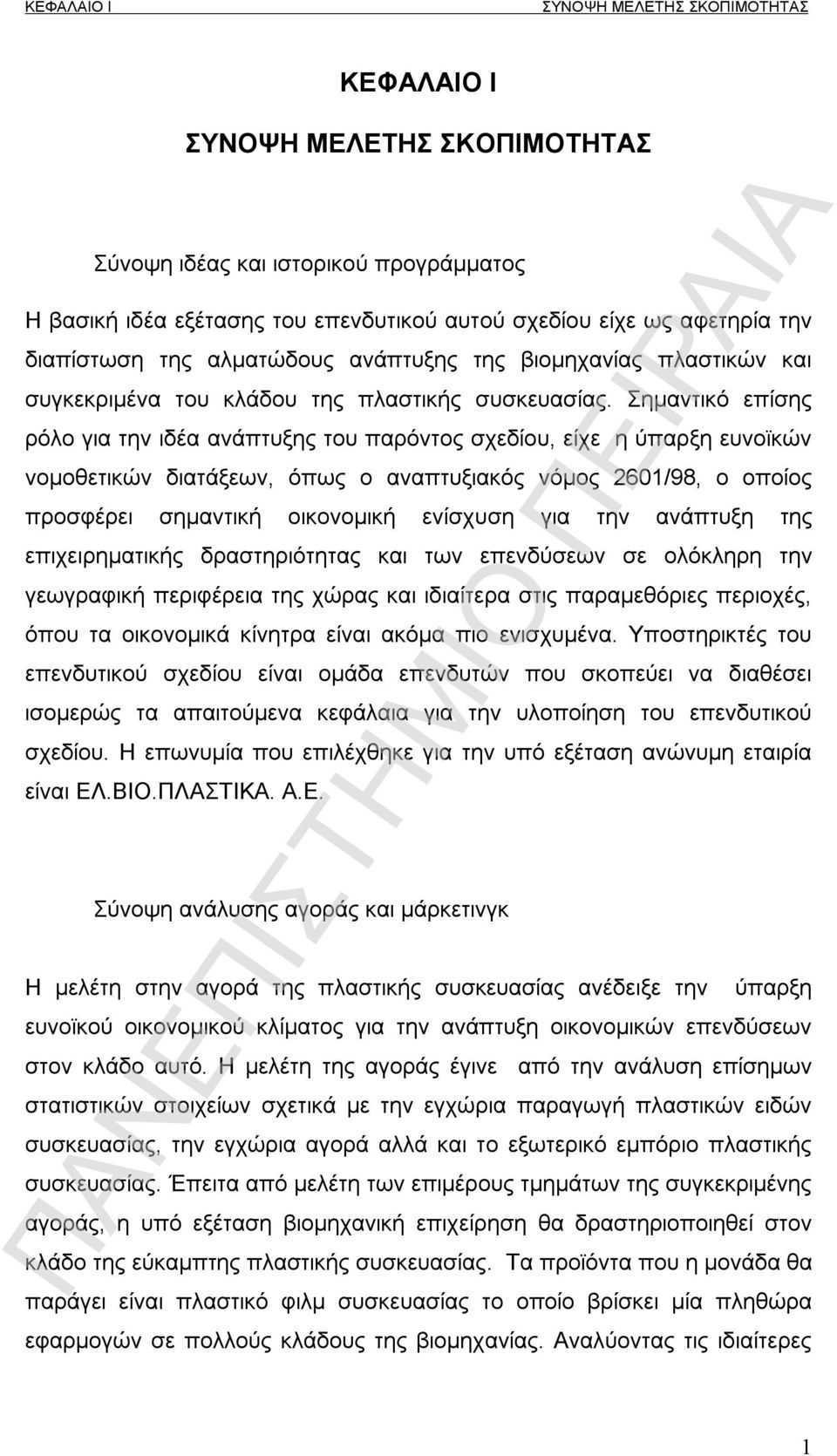 ΚΕΦΑΛΑΙΟ Ι ΣΥΝΟΨΗ ΜΕΛΕΤΗΣ ΣΚΟΠΙΜΟΤΗΤΑΣ

ΚΕΦΑΛΑΙΟ Ι

ΣΥΝΟΨΗ ΜΕΛΕΤΗΣ ΣΚΟΠΙΜΟΤΗΤΑΣ

Σύνοψη ιδέας και ιστορικού προγράμματος

Η βασική ιδέα εξέτασης του επενδυτικού αυτού σχεδίου είχε ως αφετηρία την διαπίστωση της αλματώδους ανάπτυξης της βιομηχανίας πλαστικών και συγκεκριμένα του κλάδου της πλαστικής συσκευασίας. Σημαντικό επίσης ρόλο για την ιδέα ανάπτυξης του παρόντος σχεδίου, είχε η ύπαρξη ευνοϊκών νομοθετικών διατάξεων, όπως ο αναπτυξιακός νόμος 2601/98, ο οποίος προσφέρει σημαντική οικονομική ενίσχυση για την ανάπτυξη της επιχειρηματικής δραστηριότητας και των επενδύσεων σε ολόκληρη την γεωγραφική περιφέρεια της χώρας και ιδιαίτερα στις παραμεθόριες περιοχές, όπου τα οικονομικά κίνητρα είναι ακόμα πιο ενισχυμένα. Υποστηρικτές του επενδυτικού σχεδίου είναι ομάδα επενδυτών που σκοπεύει να διαθέσει ισομερώς τα απαιτούμενα κεφάλαια για την υλοποίηση του επενδυτικού σχεδίου. Η επωνυμία που επιλέχθηκε για την υπό εξέταση ανώνυμη εταιρία είναι ΕΛ.ΒΙΟ.ΠΛΑΣΤΙΚΑ. Α.Ε.

Σύνοψη ανάλυσης αγοράς και μάρκετινγκ

Η μελέτη στην αγορά της πλαστικής συσκευασίας ανέδειξε την ύπαρξη ευνοϊκού οικονομικού κλίματος για την ανάπτυξη οικονομικών επενδύσεων στον κλάδο αυτό. Η μελέτη της αγοράς έγινε από την ανάλυση επίσημων στατιστικών στοιχείων σχετικά με την εγχώρια παραγωγή πλαστικών ειδών συσκευασίας, την εγχώρια αγορά αλλά και το εξωτερικό εμπόριο πλαστικής συσκευασίας. Έπειτα από μελέτη των επιμέρους τμημάτων της συγκεκριμένης αγοράς, η υπό εξέταση βιομηχανική επιχείρηση θα δραστηριοποιηθεί στον κλάδο της εύκαμπτης πλαστικής συσκευασίας. Τα προϊόντα που η μονάδα θα παράγει είναι πλαστικό φιλμ συσκευασίας το οποίο βρίσκει μία πληθώρα εφαρμογών σε πολλούς κλάδους της βιομηχανίας. Αναλύοντας τις ιδιαίτερες

ΠΑΝΕΠΙΣΤΗΜΙΟ ΠΕΙΡΑΙΑ

1